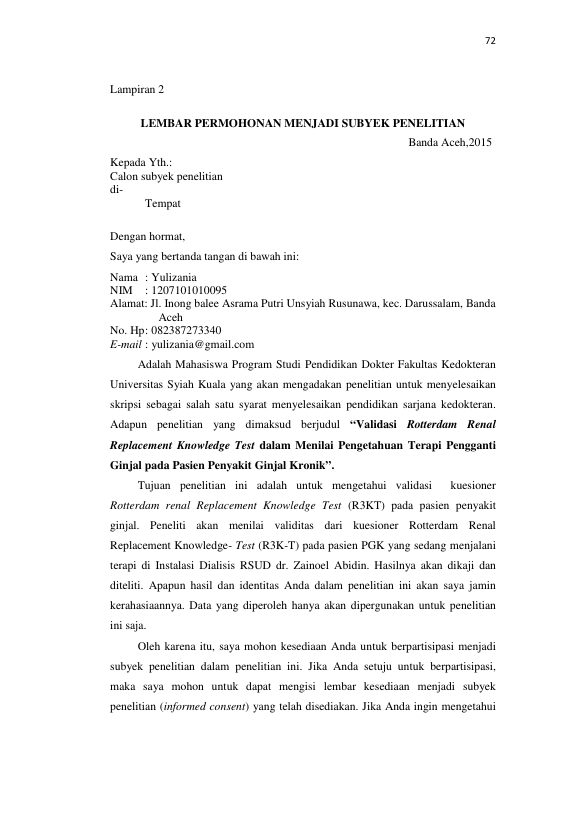 72

Lampiran 2

LEMBAR PERMOHONAN MENJADI SUBYEK PENELITIAN

Banda Aceh,2015

Kepada Yth.:
Calon subyek penelitian
di-
Tempat

Dengan hormat,

Saya yang bertanda tangan di bawah ini:

Nama : Yulizania
NIM : 1207101010095
Alamat: Jl. Inong balee Asrama Putri Unsyiah Rusunawa, kec. Darussalam, Banda Aceh
No. Hp: 082387273340
E-mail : yulizania@gmail.com

Adalah Mahasiswa Program Studi Pendidikan Dokter Fakultas Kedokteran Universitas Syiah Kuala yang akan mengadakan penelitian untuk menyelesaikan skripsi sebagai salah satu syarat menyelesaikan pendidikan sarjana kedokteran. Adapun penelitian yang dimaksud berjudul "Validasi Rotterdam Renal Replacement Knowledge Test dalam Menilai Pengetahuan Terapi Pengganti Ginjal pada Pasien Penyakit Ginjal Kronik".

Tujuan penelitian ini adalah untuk mengetahui validasi kuesioner Rotterdam renal Replacement Knowledge Test (R3KT) pada pasien penyakit ginjal. Peneliti akan menilai validitas dari kuesioner Rotterdam Renal Replacement Knowledge- Test (R3K-T) pada pasien PGK yang sedang menjalani terapi di Instalasi Dialisis RSUD dr. Zainoel Abidin. Hasilnya akan dikaji dan diteliti. Apapun hasil dan identitas Anda dalam penelitian ini akan saya jamin kerahasiaannya. Data yang diperoleh hanya akan dipergunakan untuk penelitian ini saja.

Oleh karena itu, saya mohon kesediaan Anda untuk berpartisipasi menjadi subyek penelitian dalam penelitian ini. Jika Anda setuju untuk berpartisipasi, maka saya mohon untuk dapat mengisi lembar kesediaan menjadi subyek penelitian (informed consent) yang telah disediakan. Jika Anda ingin mengetahui